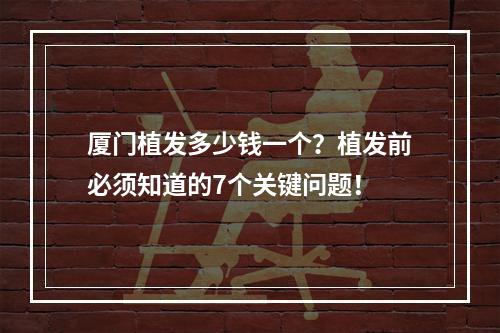 厦门植发多少钱一个？植发前必须知道的7个关键问题！